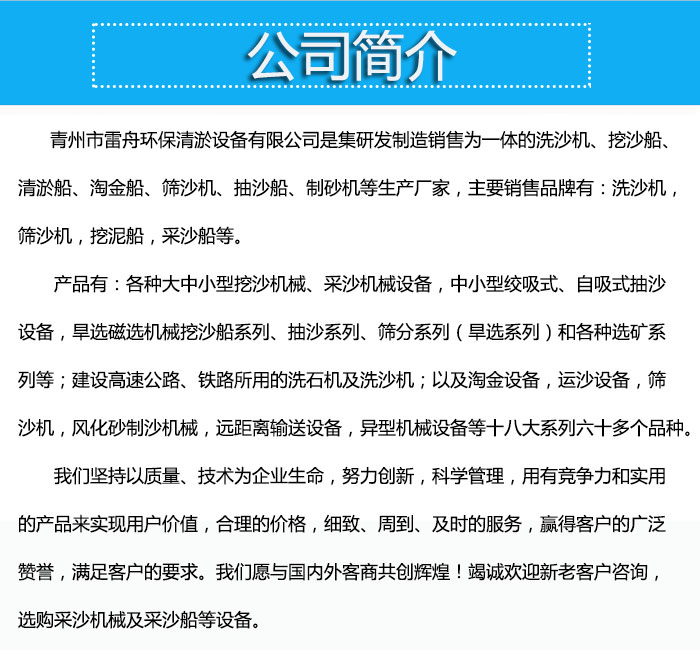 公司简介

青州市雷舟环保清淤设备有限公司是集研发制造销售为一体的洗沙机、挖沙船、清淤船、淘金船、筛沙机、抽沙船、制砂机等生产厂家，主要销售品牌有：洗沙机，筛沙机，挖泥船，采沙船等。

产品有：各种大中小型挖沙机械、采沙机械设备，中小型绞吸式、自吸式抽沙设备，旱选磁选机械挖沙船系列、抽沙系列、筛分系列（旱选系列）和各种选矿系列等；建设高速公路、铁路所用的洗石机及洗沙机；以及淘金设备，运沙设备，筛沙机，风化砂制沙机械，远距离输送设备，异型机械设备等十八大系列六十多个品种。

我们坚持以质量、技术为企业生命，努力创新，科学管理，用有竞争力和实用的产品来实现用户价值，合理的价格，细致、周到、及时的服务，赢得客户的广泛赞誉，满足客户的要求。我们愿与国内外客商共创辉煌！竭诚欢迎新老客户咨询，选购采沙机械及采沙船等设备。